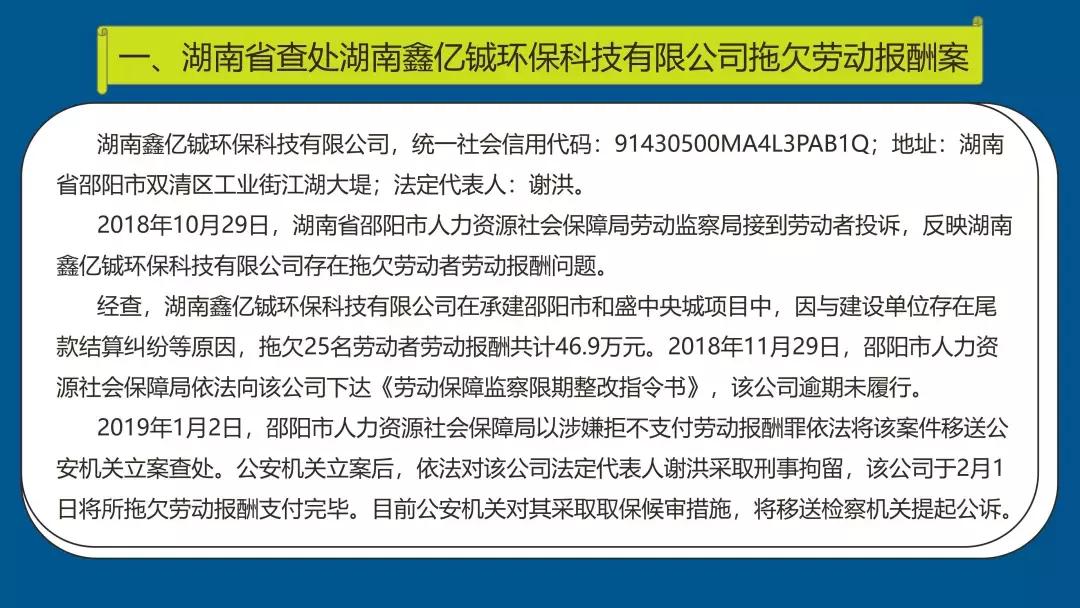 一、湖南省查处湖南鑫亿铖环保科技有限公司拖欠劳动报酬案

湖南鑫亿铖环保科技有限公司，统一社会信用代码：91430500MA4L3PAB1Q；地址：湖南省邵阳市双清区工业街江湖大堤；法定代表人：谢洪。

2018年10月29日，湖南省邵阳市人力资源社会保障局劳动监察局接到劳动者投诉，反映湖南鑫亿铖环保科技有限公司存在拖欠劳动者劳动报酬问题。

经查，湖南鑫亿铖环保科技有限公司在承建邵阳市和盛中央城项目中，因与建设单位存在尾款结算纠纷等原因，拖欠25名劳动者劳动报酬共计46.9万元。2018年11月29日，邵阳市人力资源社会保障局依法向该公司下达《劳动保障监察限期整改指令书》，该公司逾期未履行。

2019年1月2日，邵阳市人力资源社会保障局以涉嫌拒不支付劳动报酬罪依法将该案件移送公安机关立案查处。公安机关立案后，依法对该公司法定代表人谢洪采取刑事拘留，该公司于2月1日将所拖欠劳动报酬支付完毕。目前公安机关对其采取取保候审措施，将移送检察机关提起公诉。